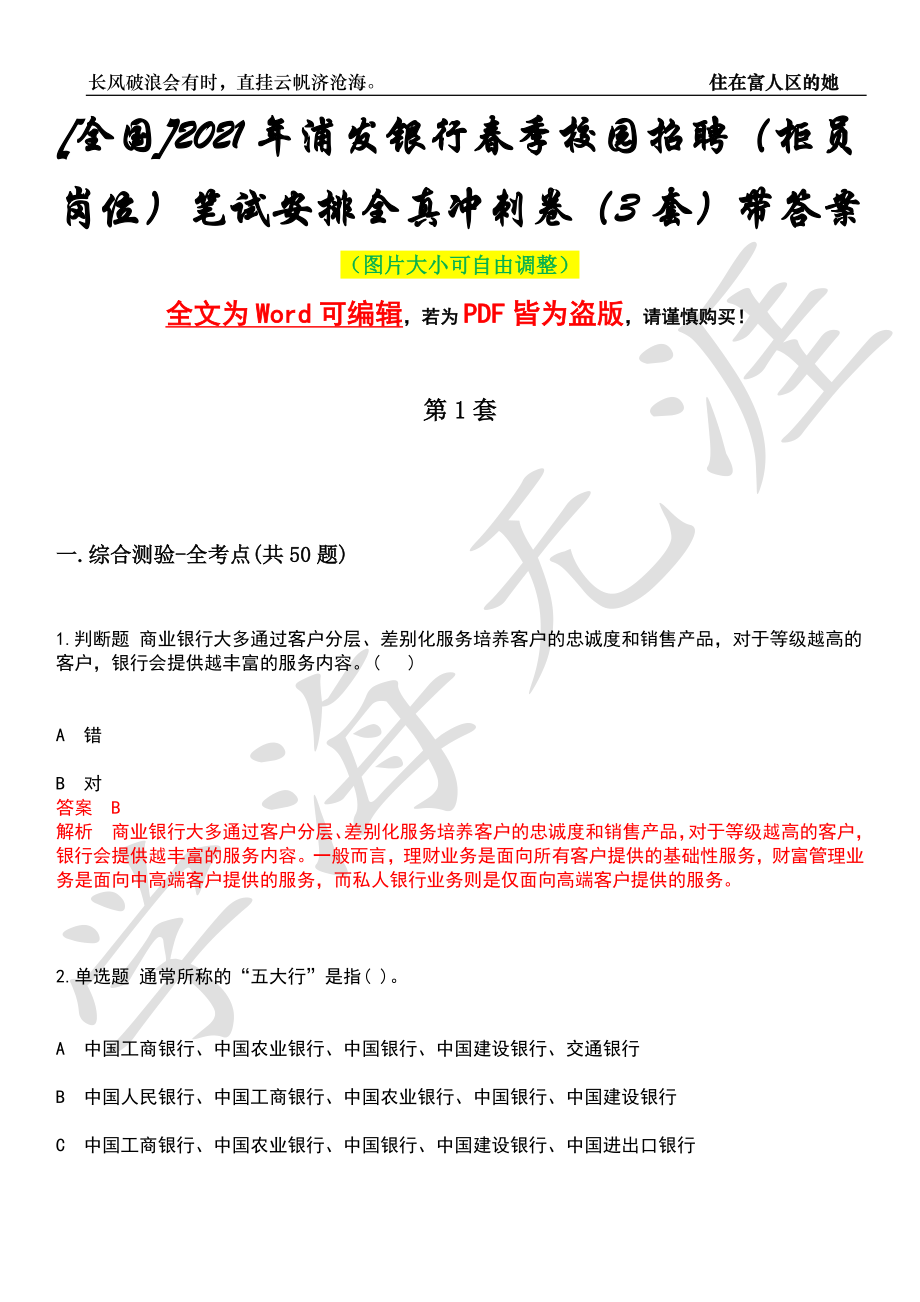 长风破浪会有时，直挂云帆济沧海。

住在富人区的她

[全国]2021年浦发银行春季校园招聘（柜员岗位）笔试安排全真冲刺卷（3套）带答案

（图片大小可自由调整）

全文为Word可编辑，若为PDF皆为盗版，请谨慎购买！

第1套

一.综合测验-全考点(共50题)

1.判断题 商业银行大多通过客户分层、差别化服务培养客户的忠诚度和销售产品，对于等级越高的客户，银行会提供越丰富的服务内容。（ ）

A 错

B 对

答案 B

解析 商业银行大多通过客户分层、差别化服务培养客户的忠诚度和销售产品，对于等级越高的客户，银行会提供越丰富的服务内容。一般而言，理财业务是面向所有客户提供的基础性服务，财富管理业务是面向中高端客户提供的服务，而私人银行业务则是仅面向高端客户提供的服务。

2.单选题 通常所称的“五大行”是指( )。

A 中国工商银行、中国农业银行、中国银行、中国建设银行、交通银行

B 中国人民银行、中国工商银行、中国农业银行、中国银行、中国建设银行

C 中国工商银行、中国农业银行、中国银行、中国建设银行、中国进出口银行

学海无涯